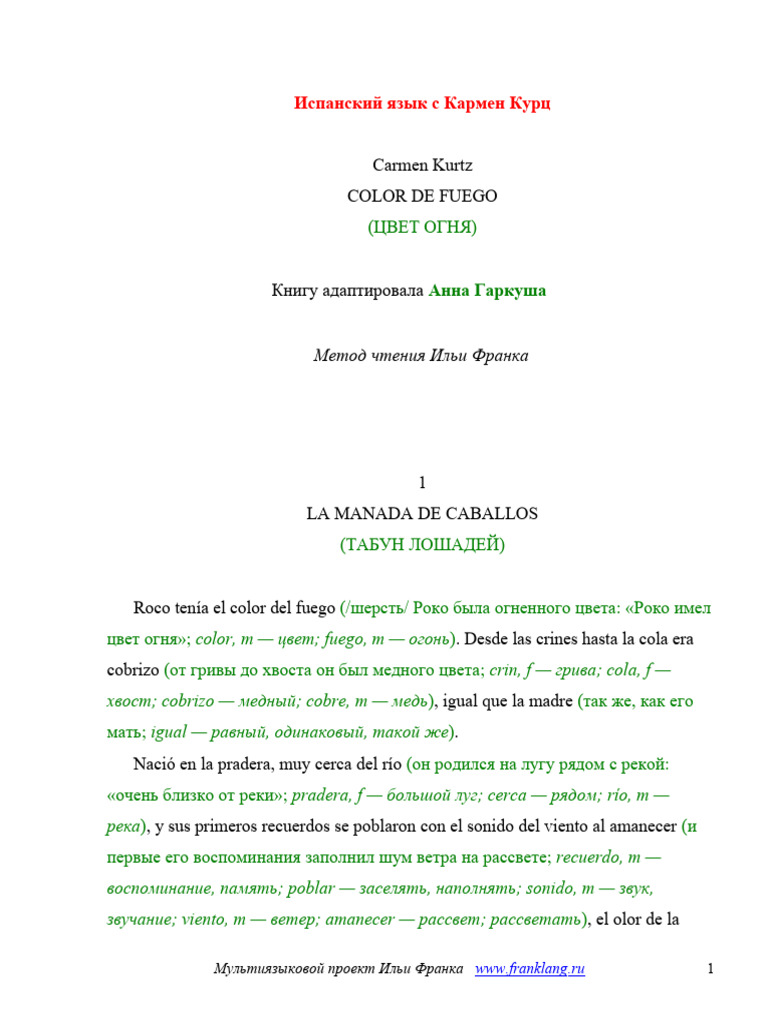 Испанский язык с Кармен Курц

Carmen Kurtz
COLOR DE FUEGO
(ЦВЕТ ОГНЯ)

Книгу адаптировала Анна Гаркуша

Метод чтения Ильи Франка

1
LA MANADA DE CABALLOS
(ТАБУН ЛОШАДЕЙ)

Roco tenía el color del fuego (/шерсть/ Роко была огненного цвета: «Роко имел цвет огня»; color, m — цвет; fuego, m — огонь). Desde las crines hasta la cola era cobrizo (от гривы до хвоста он был медного цвета; crin, f — грива; cola, f — хвост; cobrizo — медный; cobre, m — медь), igual que la madre (так же, как его мать; igual — равный, одинаковый, такой же).

Nació en la pradera, muy cerca del río (он родился на лугу рядом с рекой: «очень близко от реки»; pradera, f — большой луг; cerca — рядом; río, m — река), y sus primeros recuerdos se poblaron con el sonido del viento al amanecer (и первые его воспоминания заполнил шум ветра на рассвете; recuerdo, m — воспоминание, память; poblar — заселять, наполнять; sonido, m — звук, звучание; viento, m — ветер; amanecer — рассвет; рассветать), el olor de la

Мультиязыковой проект Ильи Франка www.franklang.ru 1